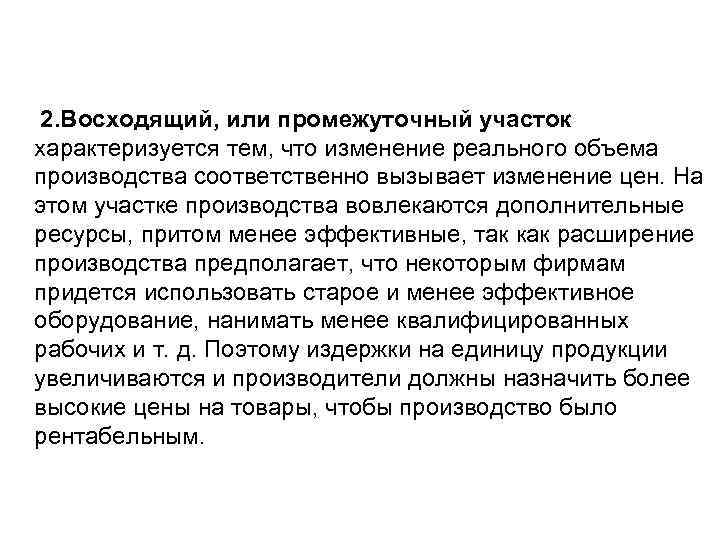 2.Восходящий, или промежуточный участок характеризуется тем, что изменение реального объема производства соответственно вызывает изменение цен. На этом участке производства вовлекаются дополнительные ресурсы, притом менее эффективные, так как расширение производства предполагает, что некоторым фирмам придется использовать старое и менее эффективное оборудование, нанимать менее квалифицированных рабочих и т. д. Поэтому издержки на единицу продукции увеличиваются и производители должны назначить более высокие цены на товары, чтобы производство было рентабельным.